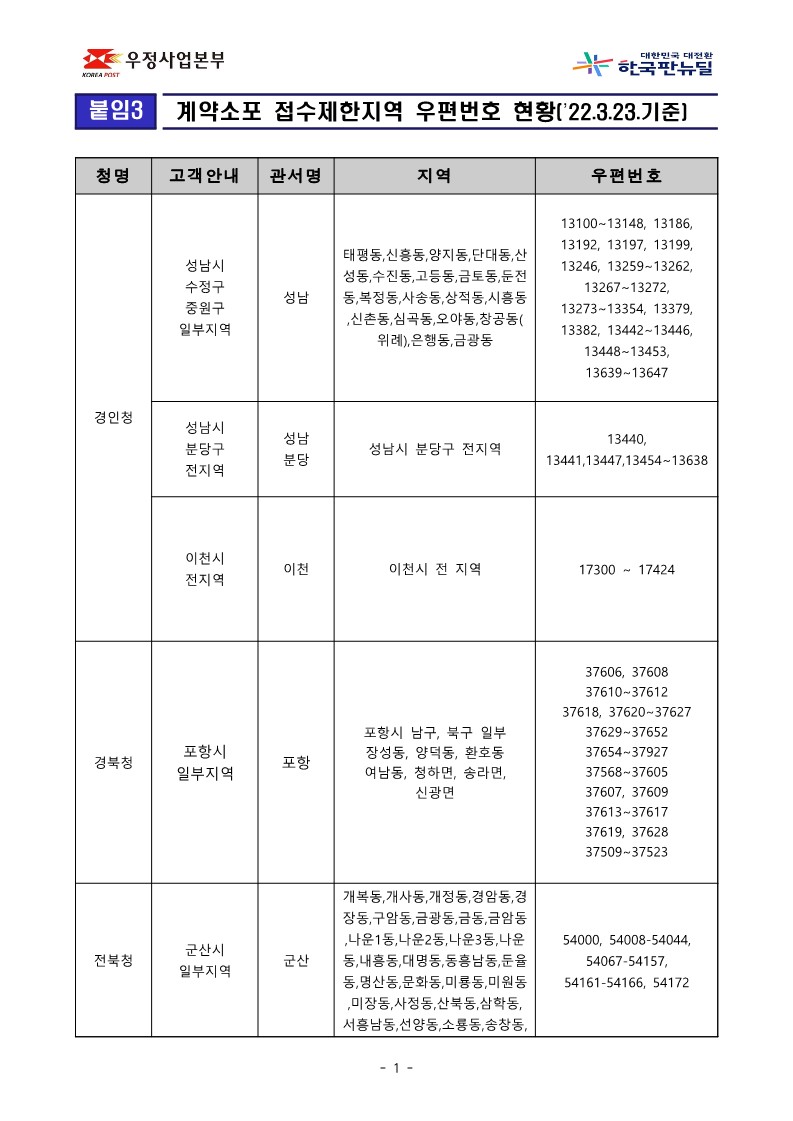 KOREA POST 우정사업본부

대한민국 대전환 한국판뉴딜

붙임3 계약소포 접수제한지역 우편번호 현황('22.3.23.기준)

| 청명 | 고객안내 | 관서명 | 지역 | 우편번호 |
|---|---|---|---|---|
| 경인청 | 성남시 수정구 중원구 일부지역 | 성남 | 태평동,신흥동,양지동,단대동,산성동,수진동,고등동,금토동,둔전동,복정동,사송동,상적동,시흥동,신촌동,심곡동,오야동,창공동(위례),은행동,금광동 | 13100~13148, 13186, 13192, 13197, 13199, 13246, 13259~13262, 13267~13272, 13273~13354, 13379, 13382, 13442~13446, 13448~13453, 13639~13647 |
| | 성남시 분당구 전지역 | 성남 분당 | 성남시 분당구 전지역 | 13440, 13441,13447,13454~13638 |
| | 이천시 전지역 | 이천 | 이천시 전 지역 | 17300 ~ 17424 |
| 경북청 | 포항시 일부지역 | 포항 | 포항시 남구, 북구 일부 장성동, 양덕동, 환호동 여남동, 청하면, 송라면, 신광면 | 37606, 37608 37610~37612 37618, 37620~37627 37629~37652 37654~37927 37568~37605 37607, 37609 37613~37617 37619, 37628 37509~37523 |
| 전북청 | 군산시 일부지역 | 군산 | 개복동,개사동,개정동,경암동,경장동,구암동,금광동,금동,금암동,나운1동,나운2동,나운3동,나운동,내흥동,대명동,동흥남동,둔율동,명산동,문화동,미룡동,미원동,미장동,사정동,산북동,삼학동,서흥남동,선양동,소룡동,송창동, | 54000, 54008-54044, 54067-54157, 54161-54166, 54172 |

- 1 -